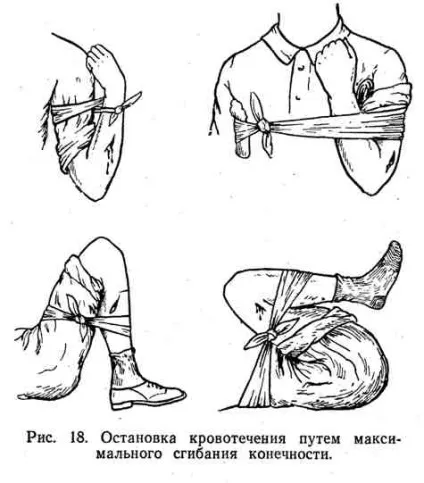 Рис. 18. Остановка кровотечения путем максимального сгибания конечности.